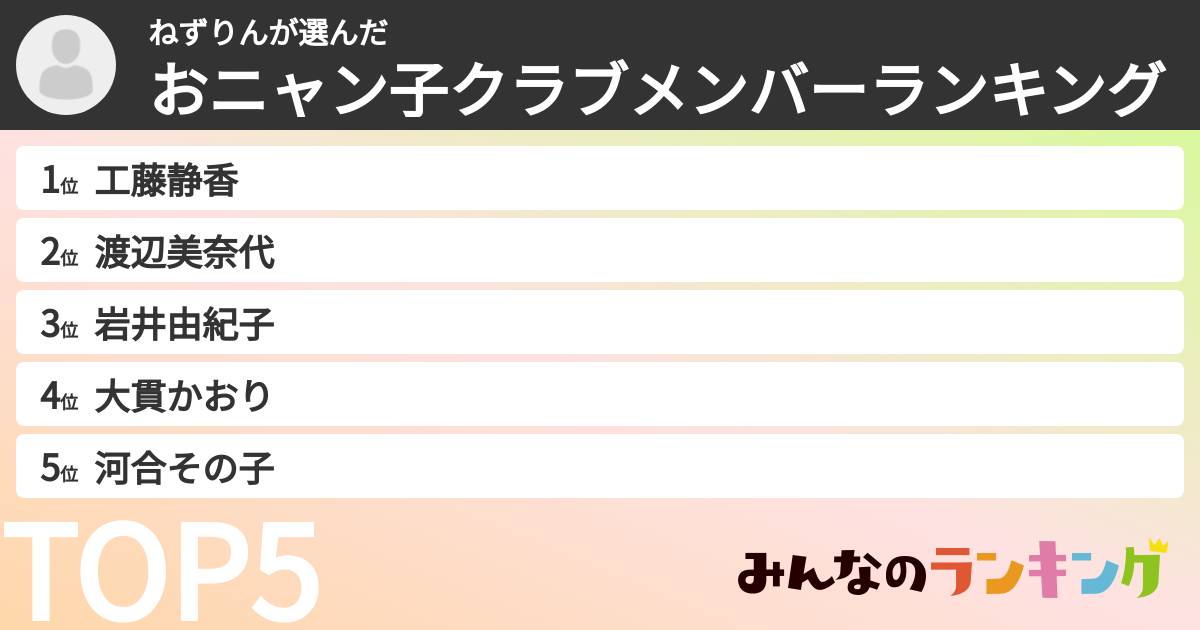 ねずりんが選んだ
おニャン子クラブメンバーランキング

1位 工藤静香
2位 渡辺美奈代
3位 岩井由紀子
4位 大貫かおり
5位 河合その子

TOP5

みんなのランキング